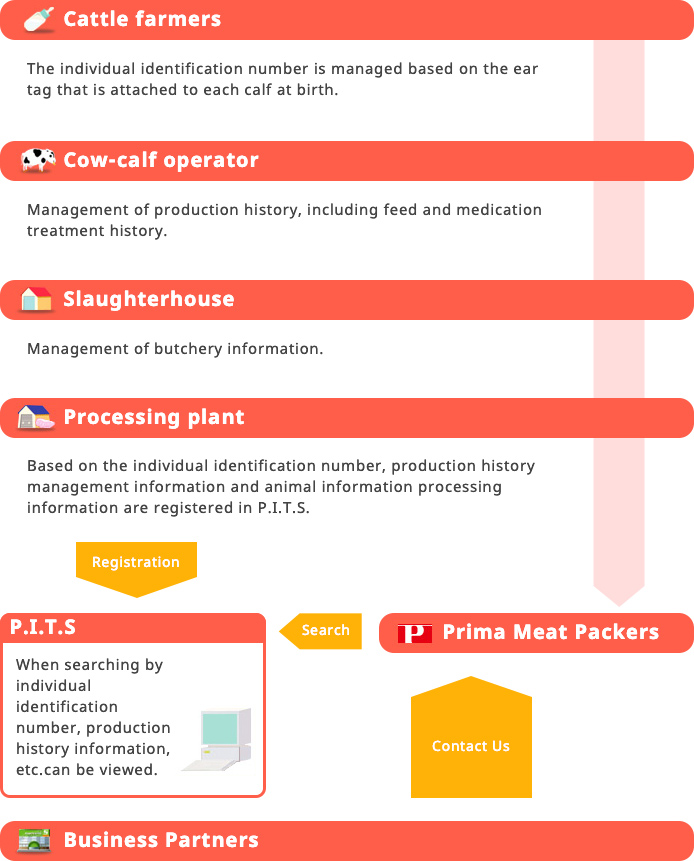 Cattle farmers

The individual identification number is managed based on the ear tag that is attached to each calf at birth.

Cow-calf operator

Management of production history, including feed and medication treatment history.

Slaughterhouse

Management of butchery information.

Processing plant

Based on the individual identification number, production history management information and animal information processing information are registered in P.I.T.S.

Registration

P.I.T.S

When searching by individual identification number, production history information, etc.can be viewed.

Search

P Prima Meat Packers

Contact Us

Business Partners